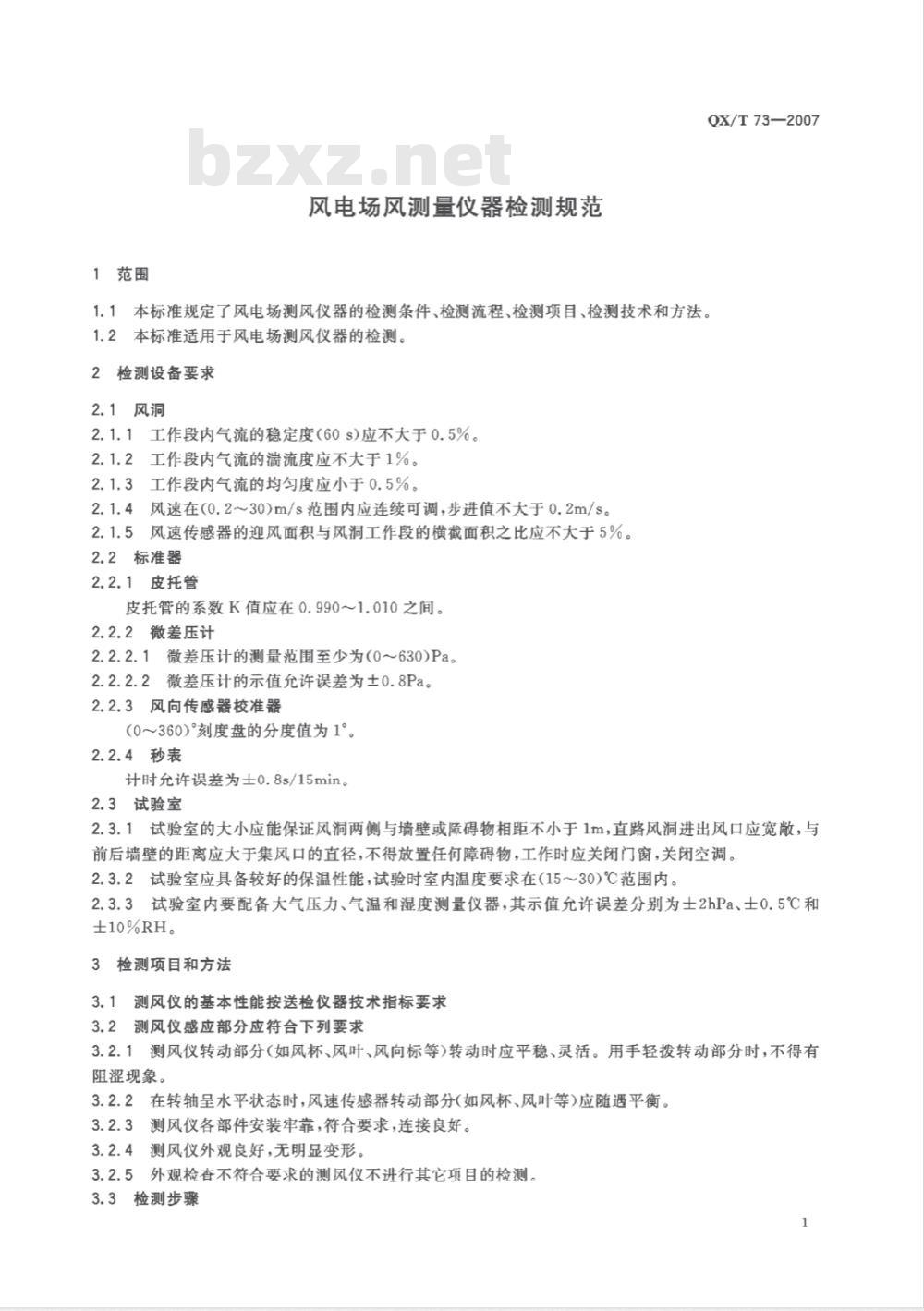 QX/T 73—2007

bzxz.net

风电场风测量仪器检测规范

1 范围

1.1 本标准规定了风电场测风仪器的检测条件、检测流程、检测项目、检测技术和方法。

1.2 本标准适用于风电场测风仪器的检测。

2 检测设备要求

2.1 风洞

2.1.1 工作段内气流的稳定度(60 s)应不大于0.5%。

2.1.2 工作段内气流的湍流度应不大于1%。

2.1.3 工作段内气流的均匀度应小于0.5%。

2.1.4 风速在(0.2～30)m/s范围内应连续可调，步进值不大于0.2m/s。

2.1.5 风速传感器的迎风面积与风洞工作段的横截面积之比应不大于5%。

2.2 标准器

2.2.1 皮托管

皮托管的系数K值应在0.990～1.010之间。

2.2.2 微差压计

2.2.2.1 微差压计的测量范围至少为(0～630)Pa。

2.2.2.2 微差压计的示值允许误差为±0.8Pa。

2.2.3 风向传感器校准器

(0～360)°刻度盘的分度值为1°。

2.2.4 秒表

计时允许误差为±0.8s/15min。

2.3 试验室

2.3.1 试验室的大小应能保证风洞两侧与墙壁或障碍物相距不小于1m，直路风洞进出风口应宽敞，与前后墙壁的距离应大于集风口的直径，不得放置任何障碍物，工作时应关闭门窗，关闭空调。

2.3.2 试验室应具备较好的保温性能，试验时室内温度要求在(15～30)℃范围内。

2.3.3 试验室内要配备大气压力、气温和湿度测量仪器，其示值允许误差分别为±2hPa、±0.5℃和±10%RH。

3 检测项目和方法

3.1 测风仪的基本性能按送检仪器技术指标要求

3.2 测风仪感应部分应符合下列要求

3.2.1 测风仪转动部分(如风杯、风叶、风向标等)转动时应平稳、灵活。用手轻拨转动部分时，不得有阻涩现象。

3.2.2 在转轴呈水平状态时，风速传感器转动部分(如风杯、风叶等)应随遇平衡。

3.2.3 测风仪各部件安装牢靠，符合要求，连接良好。

3.2.4 测风仪外观良好，无明显变形。

3.2.5 外观检查不符合要求的测风仪不进行其它项目的检测。

3.3 检测步骤

1